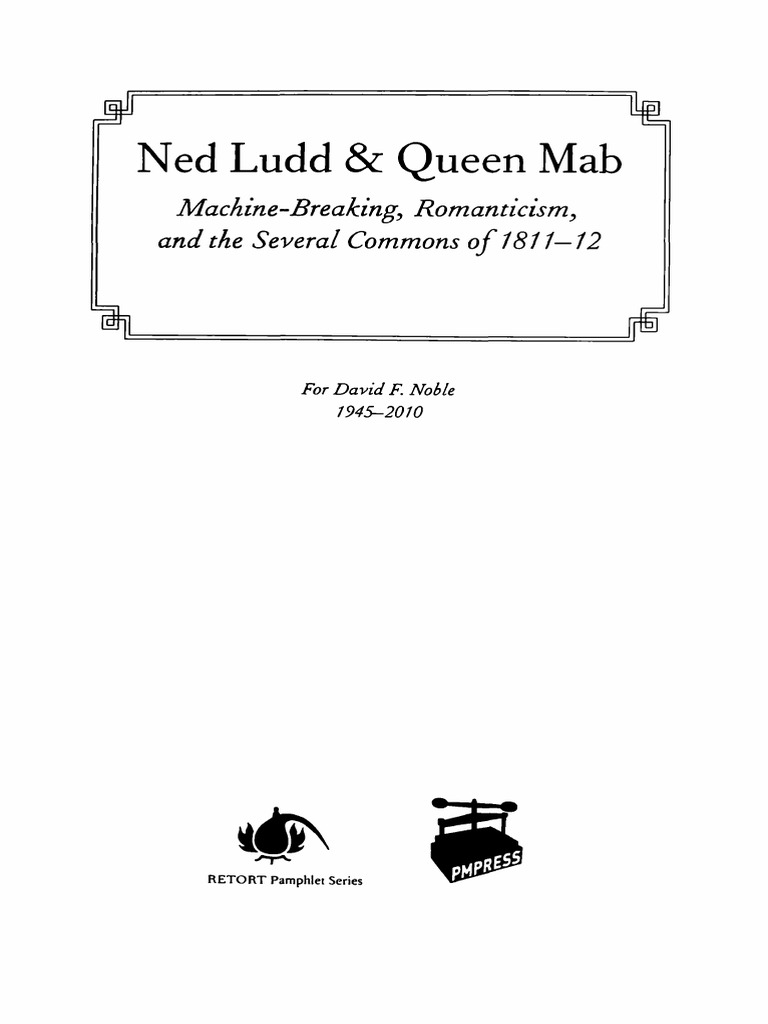 Ned Ludd & Queen Mab

Machine-Breaking, Romanticism, and the Several Commons of 1811–12

For David F. Noble
1945–2010

RETORT Pamphlet Series

PMPRESS